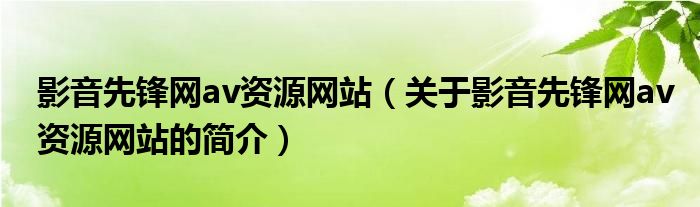 影音先锋网av资源网站（关于影音先锋网av资源网站的简介）